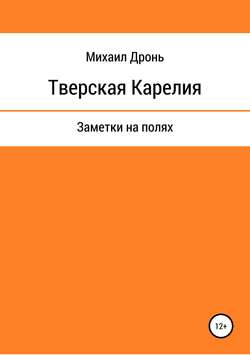 Михаил Дронь

Тверская Карелия

Заметки на полях

12+